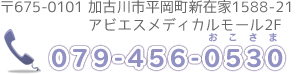 〒675-0101 加古川市平岡町新在家1588-21
アビエスメディカルモール2F

おこさま
079-456-0530